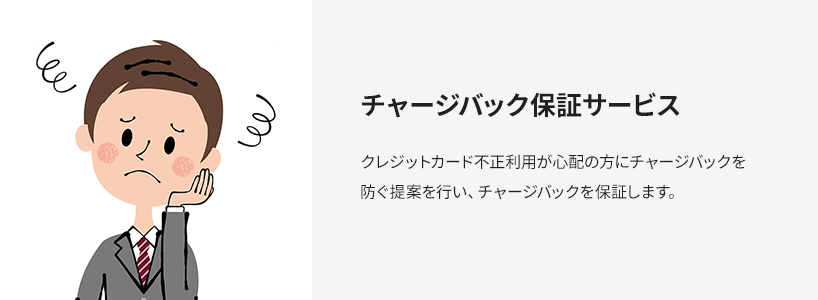 チャージバック保証サービス

クレジットカード不正利用が心配の方にチャージバックを防ぐ提案を行い、チャージバックを保証します。